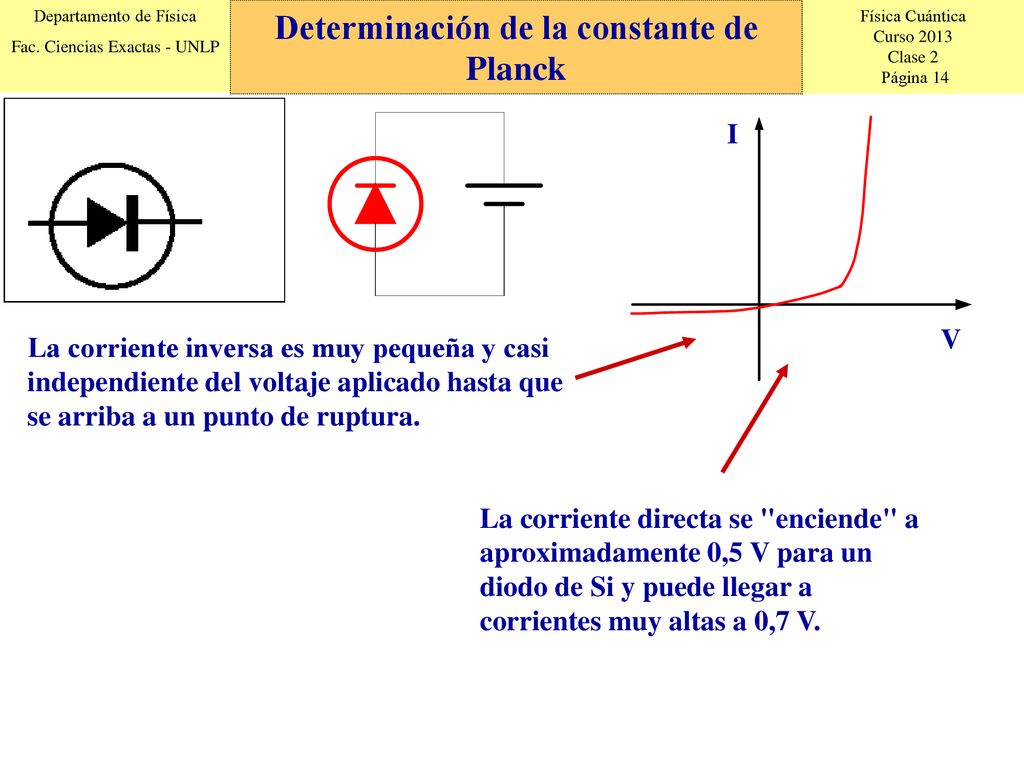 Departamento de Física
Fac. Ciencias Exactas - UNLP

Determinación de la constante de Planck

Física Cuántica
Curso 2013
Clase 2
Página 14

I

V

La corriente inversa es muy pequeña y casi independiente del voltaje aplicado hasta que se arriba a un punto de ruptura.

La corriente directa se "enciende" a aproximadamente 0,5 V para un diodo de Si y puede llegar a corrientes muy altas a 0,7 V.